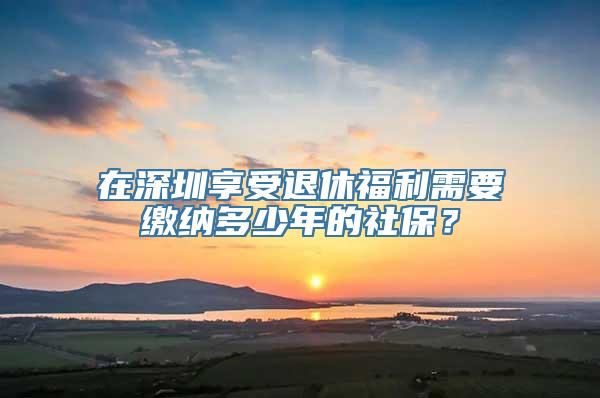 在深圳享受退休福利需要缴纳多少年的社保？